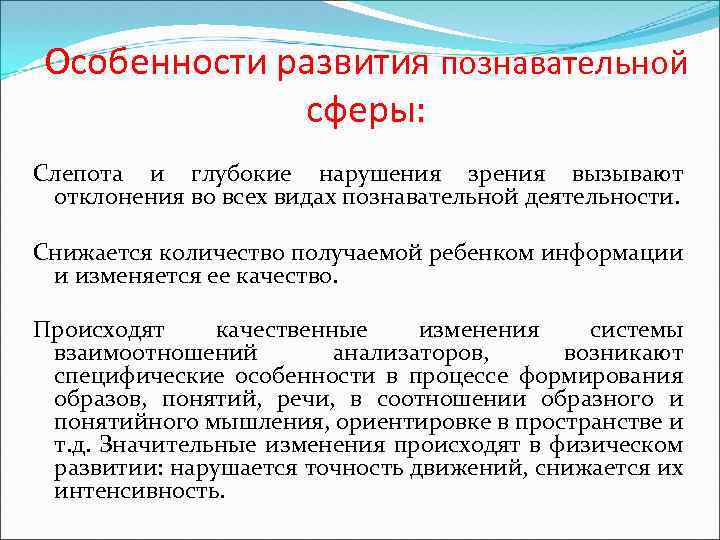 Особенности развития познавательной сферы:

Слепота и глубокие нарушения зрения вызывают отклонения во всех видах познавательной деятельности.

Снижается количество получаемой ребенком информации и изменяется ее качество.

Происходят качественные изменения системы взаимоотношений анализаторов, возникают специфические особенности в процессе формирования образов, понятий, речи, в соотношении образного и понятийного мышления, ориентировке в пространстве и т.д. Значительные изменения происходят в физическом развитии: нарушается точность движений, снижается их интенсивность.